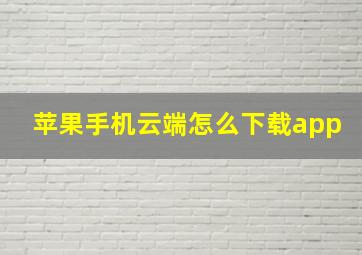 苹果手机云端怎么下载app